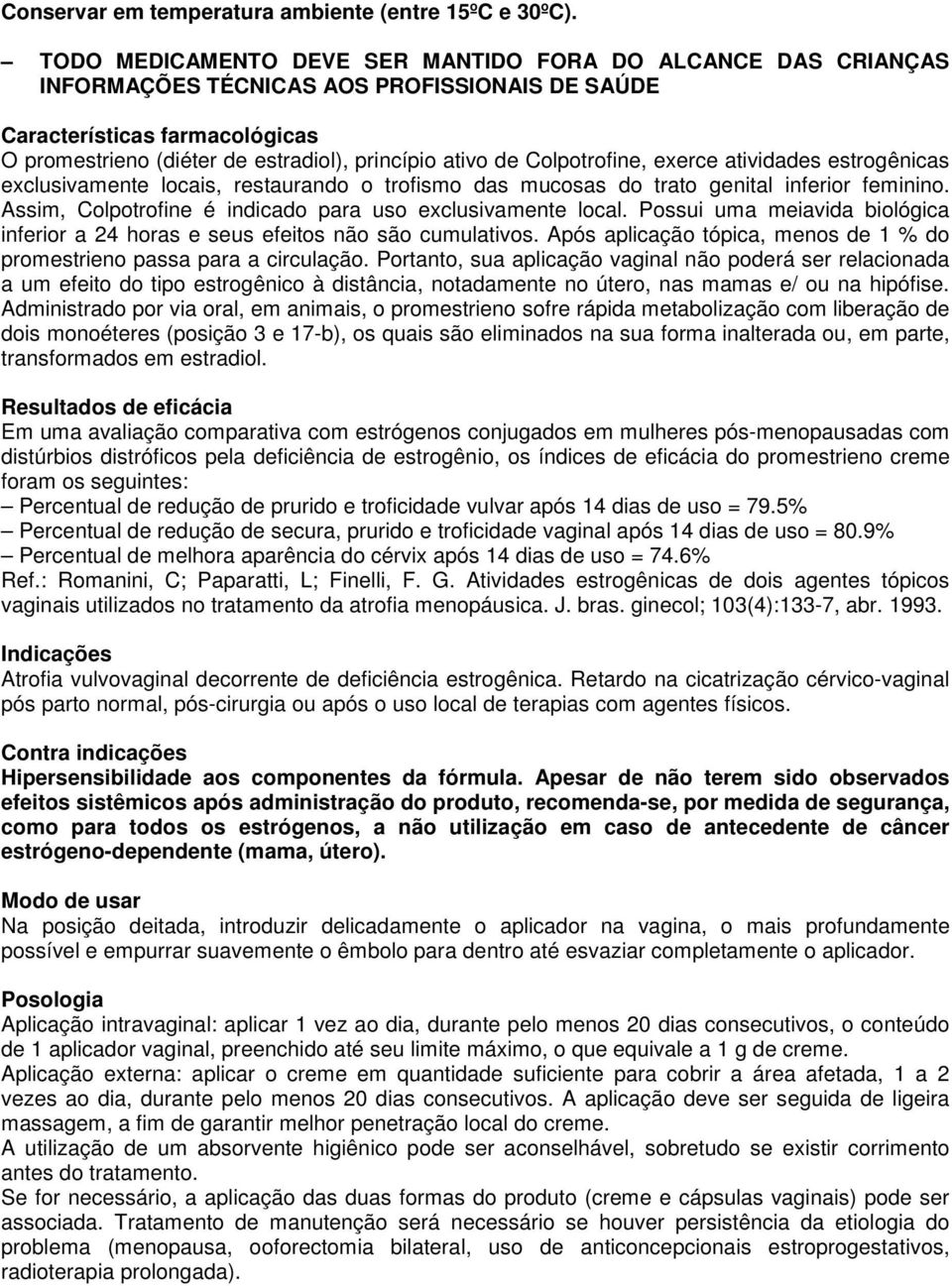 Conservar em temperatura ambiente (entre 15ºC e 30ºC).

– TODO MEDICAMENTO DEVE SER MANTIDO FORA DO ALCANCE DAS CRIANÇAS
INFORMAÇÕES TÉCNICAS AOS PROFISSIONAIS DE SAÚDE

Características farmacológicas
O promestrieno (diéter de estradiol), princípio ativo de Colpotrofine, exerce atividades estrogênicas exclusivamente locais, restaurando o trofismo das mucosas do trato genital inferior feminino. Assim, Colpotrofine é indicado para uso exclusivamente local. Possui uma meiavida biológica inferior a 24 horas e seus efeitos não são cumulativos. Após aplicação tópica, menos de 1 % do promestrieno passa para a circulação. Portanto, sua aplicação vaginal não poderá ser relacionada a um efeito do tipo estrogênico à distância, notadamente no útero, nas mamas e/ ou na hipófise. Administrado por via oral, em animais, o promestrieno sofre rápida metabolização com liberação de dois monoéteres (posição 3 e 17-b), os quais são eliminados na sua forma inalterada ou, em parte, transformados em estradiol.

Resultados de eficácia
Em uma avaliação comparativa com estrógenos conjugados em mulheres pós-menopausadas com distúrbios distróficos pela deficiência de estrogênio, os índices de eficácia do promestrieno creme foram os seguintes:
– Percentual de redução de prurido e troficidade vulvar após 14 dias de uso = 79.5%
– Percentual de redução de secura, prurido e troficidade vaginal após 14 dias de uso = 80.9%
– Percentual de melhora aparência do cérvix após 14 dias de uso = 74.6%
Ref.: Romanini, C; Paparatti, L; Finelli, F. G. Atividades estrogênicas de dois agentes tópicos vaginais utilizados no tratamento da atrofia menopáusica. J. bras. ginecol; 103(4):133-7, abr. 1993.

Indicações
Atrofia vulvovaginal decorrente de deficiência estrogênica. Retardo na cicatrização cérvico-vaginal pós parto normal, pós-cirurgia ou após o uso local de terapias com agentes físicos.

Contra indicações
Hipersensibilidade aos componentes da fórmula. Apesar de não terem sido observados efeitos sistêmicos após administração do produto, recomenda-se, por medida de segurança, como para todos os estrógenos, a não utilização em caso de antecedente de câncer estrógeno-dependente (mama, útero).

Modo de usar
Na posição deitada, introduzir delicadamente o aplicador na vagina, o mais profundamente possível e empurrar suavemente o êmbolo para dentro até esvaziar completamente o aplicador.

Posologia
Aplicação intravaginal: aplicar 1 vez ao dia, durante pelo menos 20 dias consecutivos, o conteúdo de 1 aplicador vaginal, preenchido até seu limite máximo, o que equivale a 1 g de creme.
Aplicação externa: aplicar o creme em quantidade suficiente para cobrir a área afetada, 1 a 2 vezes ao dia, durante pelo menos 20 dias consecutivos. A aplicação deve ser seguida de ligeira massagem, a fim de garantir melhor penetração local do creme.
A utilização de um absorvente higiênico pode ser aconselhável, sobretudo se existir corrimento antes do tratamento.
Se for necessário, a aplicação das duas formas do produto (creme e cápsulas vaginais) pode ser associada. Tratamento de manutenção será necessário se houver persistência da etiologia do problema (menopausa, ooforectomia bilateral, uso de anticoncepcionais estroprogestativos, radioterapia prolongada).